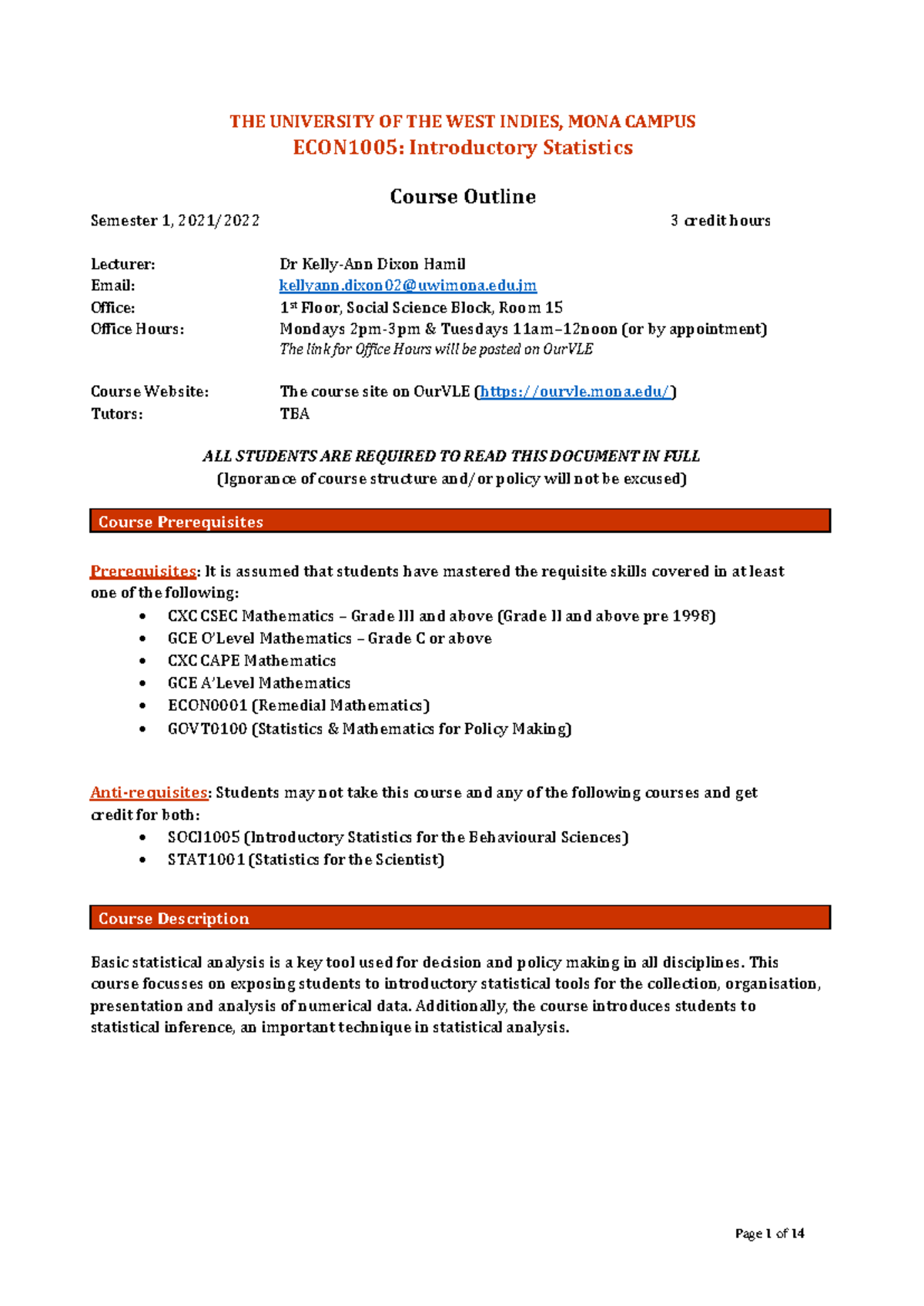 THE UNIVERSITY OF THE WEST INDIES, MONA CAMPUS
ECON1005: Introductory Statistics

Course Outline

Semester 1, 2021/2022 3 credit hours

Lecturer: Dr Kelly-Ann Dixon Hamil
Email: kellyann.dixon02@uwimona.edu.jm
Office: 1st Floor, Social Science Block, Room 15
Office Hours: Mondays 2pm-3pm & Tuesdays 11am–12noon (or by appointment)
The link for Office Hours will be posted on OurVLE

Course Website: The course site on OurVLE (https://ourvle.mona.edu/)
Tutors: TBA

ALL STUDENTS ARE REQUIRED TO READ THIS DOCUMENT IN FULL
(Ignorance of course structure and/or policy will not be excused)

Course Prerequisites

Prerequisites: It is assumed that students have mastered the requisite skills covered in at least one of the following:
• CXC CSEC Mathematics – Grade III and above (Grade II and above pre 1998)
• GCE O'Level Mathematics – Grade C or above
• CXC CAPE Mathematics
• GCE A'Level Mathematics
• ECON0001 (Remedial Mathematics)
• GOVT0100 (Statistics & Mathematics for Policy Making)

Anti-requisites: Students may not take this course and any of the following courses and get credit for both:
• SOCI1005 (Introductory Statistics for the Behavioural Sciences)
• STAT1001 (Statistics for the Scientist)

Course Description

Basic statistical analysis is a key tool used for decision and policy making in all disciplines. This course focusses on exposing students to introductory statistical tools for the collection, organisation, presentation and analysis of numerical data. Additionally, the course introduces students to statistical inference, an important technique in statistical analysis.

Page 1 of 14